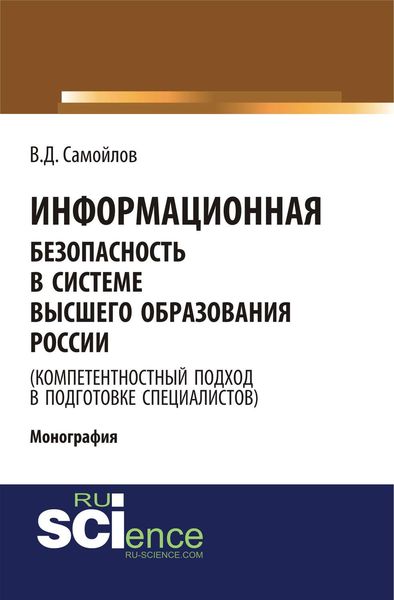 В.Д. Самойлов

ИНФОРМАЦИОННАЯ БЕЗОПАСНОСТЬ В СИСТЕМЕ ВЫСШЕГО ОБРАЗОВАНИЯ РОССИИ

(КОМПЕТЕНТНОСТНЫЙ ПОДХОД В ПОДГОТОВКЕ СПЕЦИАЛИСТОВ)

Монография

RU SCIence
RU-SCIENCE.COM